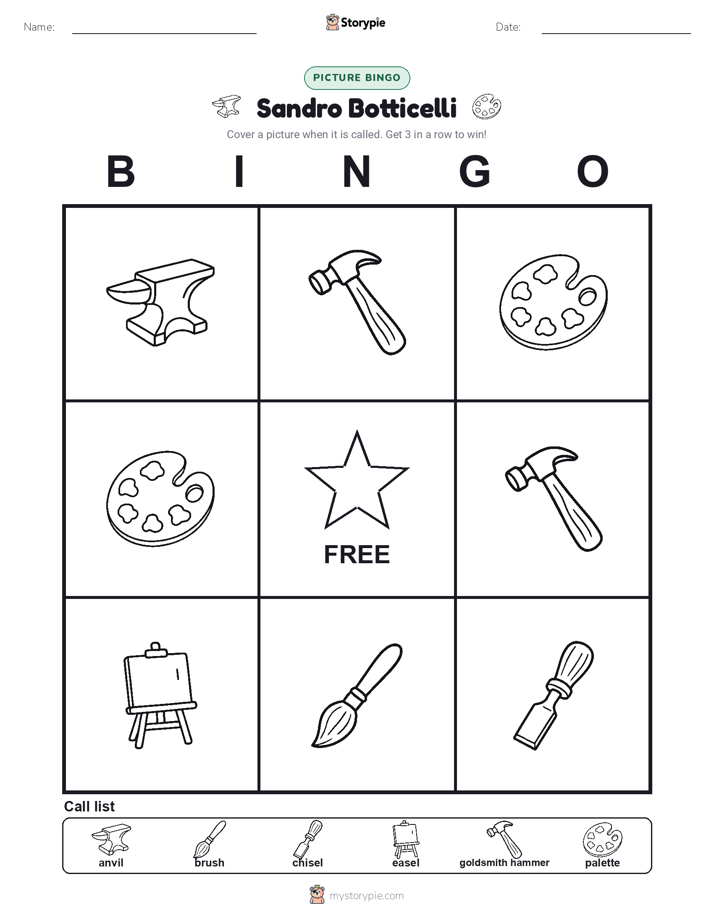 Name: Storypie Date:

PICTURE BINGO

Sandro Botticelli

Cover a picture when it is called. Get 3 in a row to win!

B I N G O

FREE

Call list

anvil brush chisel easel goldsmith hammer palette

mystorypie.com